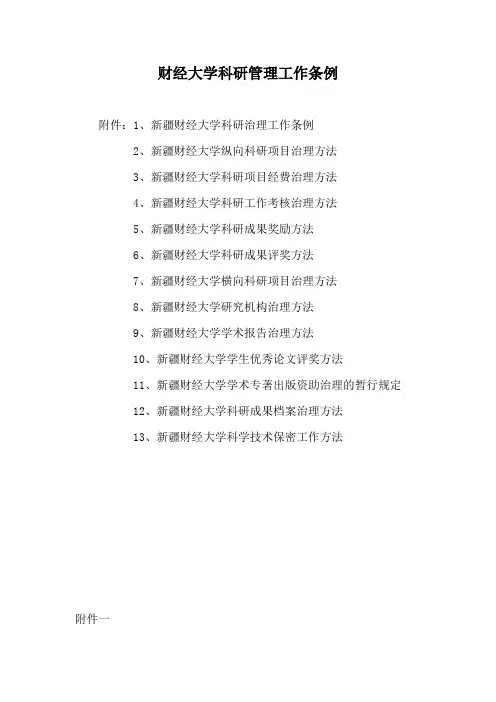 财经大学科研管理工作条例

附件：1、新疆财经大学科研治理工作条例

2、新疆财经大学纵向科研项目治理方法

3、新疆财经大学科研项目经费治理方法

4、新疆财经大学科研工作考核治理方法

5、新疆财经大学科研成果奖励方法

6、新疆财经大学科研成果评奖方法

7、新疆财经大学横向科研项目治理方法

8、新疆财经大学研究机构治理方法

9、新疆财经大学学术报告治理方法

10、新疆财经大学学生优秀论文评奖方法

11、新疆财经大学学术专著出版资助治理的暂行规定

12、新疆财经大学科研成果档案治理方法

13、新疆财经大学科学技术保密工作方法

附件一